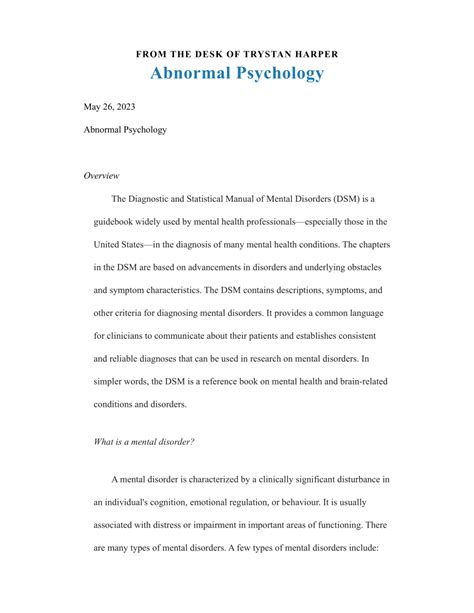 FROM THE DESK OF TRYSTAN HARPER
Abnormal Psychology

May 26, 2023

Abnormal Psychology

Overview

The Diagnostic and Statistical Manual of Mental Disorders (DSM) is a guidebook widely used by mental health professionals—especially those in the United States—in the diagnosis of many mental health conditions. The chapters in the DSM are based on advancements in disorders and underlying obstacles and symptom characteristics. The DSM contains descriptions, symptoms, and other criteria for diagnosing mental disorders. It provides a common language for clinicians to communicate about their patients and establishes consistent and reliable diagnoses that can be used in research on mental disorders. In simpler words, the DSM is a reference book on mental health and brain-related conditions and disorders.

What is a mental disorder?

A mental disorder is characterized by a clinically significant disturbance in an individual's cognition, emotional regulation, or behaviour. It is usually associated with distress or impairment in important areas of functioning. There are many types of mental disorders. A few types of mental disorders include: